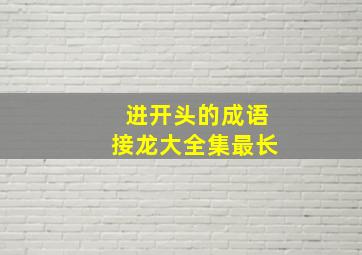 进开头的成语
接龙大全集最长